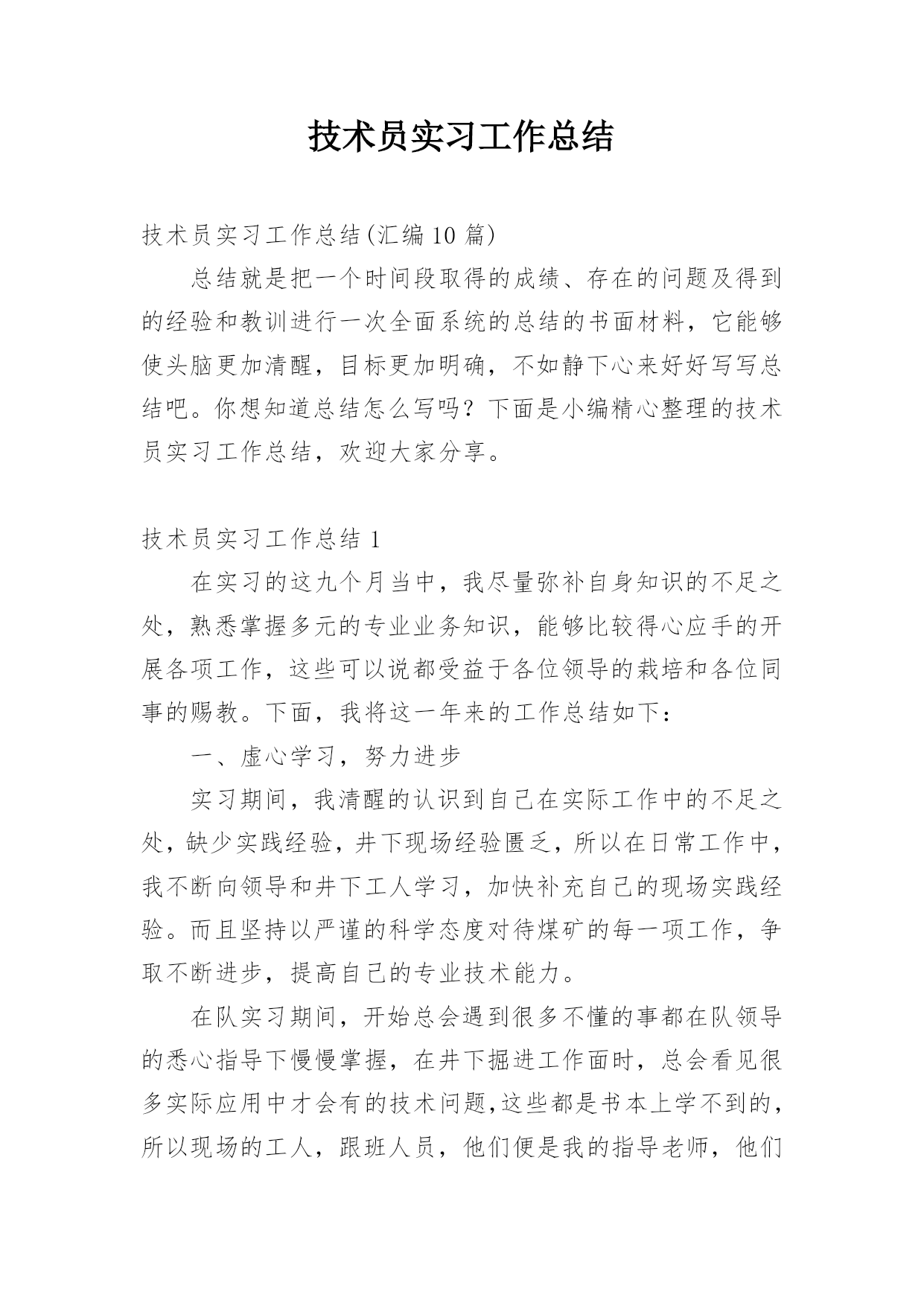 技术员实习工作总结

技术员实习工作总结(汇编10篇)

总结就是把一个时间段取得的成绩、存在的问题及得到的经验和教训进行一次全面系统的总结的书面材料，它能够使头脑更加清醒，目标更加明确，不如静下心来好好写写总结吧。你想知道总结怎么写吗？下面是小编精心整理的技术员实习工作总结，欢迎大家分享。

技术员实习工作总结1

在实习的这九个月当中，我尽量弥补自身知识的不足之处，熟悉掌握多元的专业业务知识，能够比较得心应手的开展各项工作，这些可以说都受益于各位领导的栽培和各位同事的赐教。下面，我将这一年来的工作总结如下：

一、虚心学习，努力进步

实习期间，我清醒的认识到自己在实际工作中的不足之处，缺少实践经验，井下现场经验匮乏，所以在日常工作中，我不断向领导和井下工人学习，加快补充自己的现场实践经验。而且坚持以严谨的科学态度对待煤矿的每一项工作，争取不断进步，提高自己的专业技术能力。

在队实习期间，开始总会遇到很多不懂的事都在队领导的悉心指导下慢慢掌握，在井下掘进工作面时，总会看见很多实际应用中才会有的技术问题,这些都是书本上学不到的，所以现场的工人，跟班人员，他们便是我的指导老师，他们